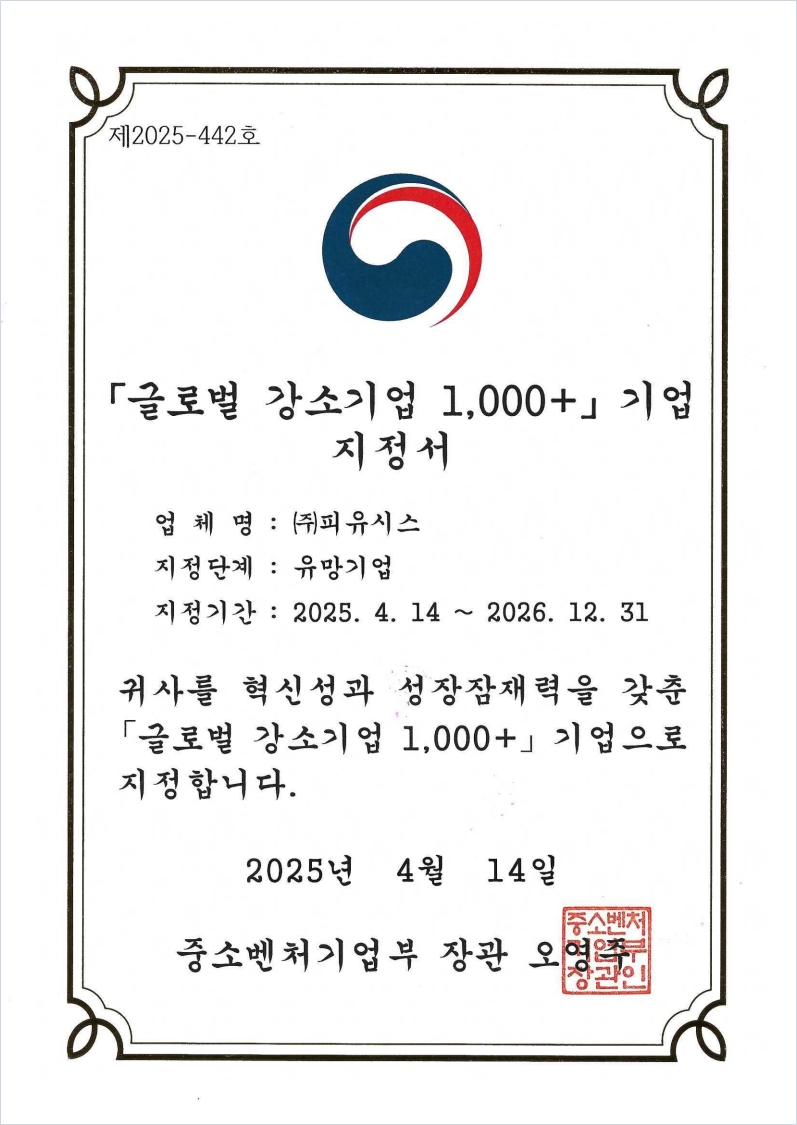 제2025-442호

「글로벌 강소기업 1,000+」 기업
지정서

업 체 명 : ㈜피유시스
지정단계 : 유망기업
지정기간 : 2025. 4. 14 ~ 2026. 12. 31

귀사를 혁신성과 성장잠재력을 갖춘 「글로벌 강소기업 1,000+」 기업으로 지정합니다.

2025년 4월 14일

중소벤처기업부 장관 오영주

중소벤처기업부장관인